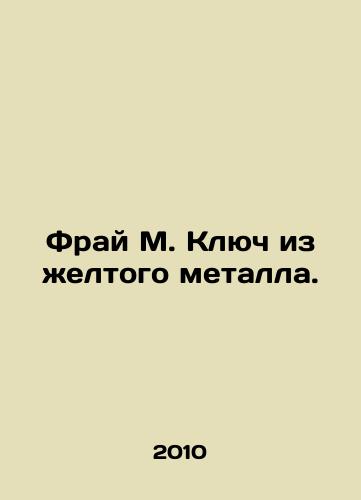 Фрай М. Ключ из желтого металла.

2010